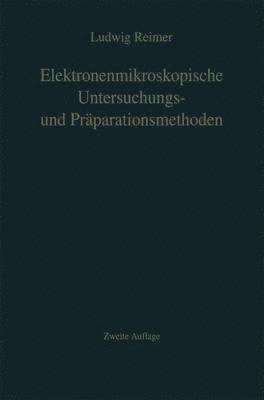 Ludwig Reimer

Elektronenmikroskopische Untersuchungs- und Präparationsmethoden

Zweite Auflage